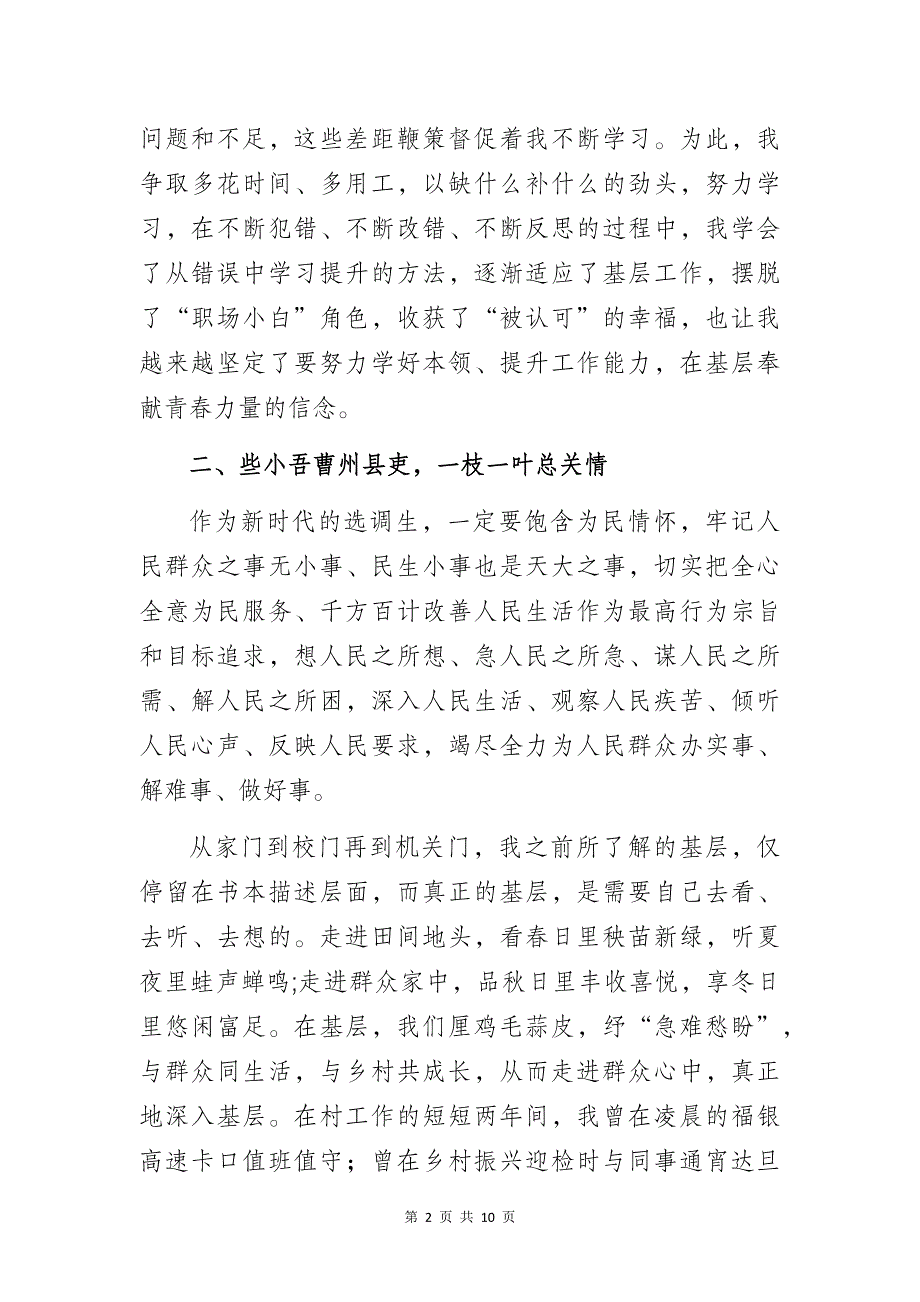 问题和不足，这些差距鞭策督促着我不断学习。为此，我争取多花时间、多用工，以缺什么补什么的劲头，努力学习，在不断犯错、不断改错、不断反思的过程中，我学会了从错误中学习提升的方法，逐渐适应了基层工作，摆脱了“职场小白”角色，收获了“被认可”的幸福，也让我越来越坚定了要努力学好本领、提升工作能力，在基层奉献青春力量的信念。

二、些小吾曹州县吏，一枝一叶总关情

作为新时代的选调生，一定要饱含为民情怀，牢记人民群众之事无小事、民生小事也是天大之事，切实把全心全意为民服务、千方百计改善人民生活作为最高行为宗旨和目标追求，想人民之所想、急人民之所急、谋人民之所需、解人民之所困，深入人民生活、观察人民疾苦、倾听人民心声、反映人民要求，竭尽全力为人民群众办实事、解难事、做好事。

从家门到校门再到机关门，我之前所了解的基层，仅停留在书本描述层面，而真正的基层，是需要自己去看、去听、去想的。走进田间地头，看春日里秧苗新绿，听夏夜里蛙声蝉鸣;走进群众家中，品秋日里丰收喜悦，享冬日里悠闲富足。在基层，我们厘鸡毛蒜皮，纾“急难愁盼”，与群众同生活，与乡村共成长，从而走进群众心中，真正地深入基层。在村工作的短短两年间，我曾在凌晨的福银高速卡口值班值守；曾在乡村振兴迎检时与同事通宵达旦

第 2 页 共 10 页